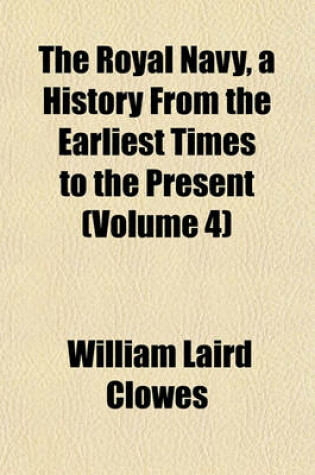 The Royal Navy, a History From the Earliest Times to the Present (Volume 4)

William Laird Clowes